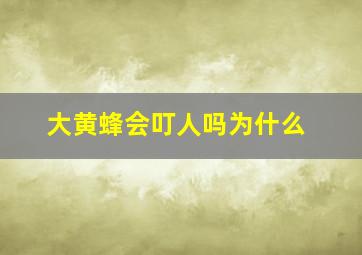 大黄蜂会叮人吗为什么